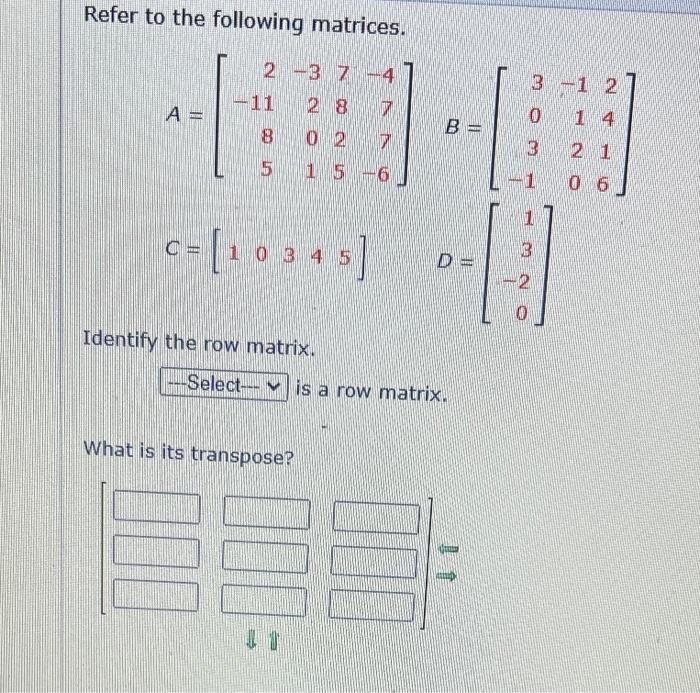 Refer to the following matrices.

$A = \begin{bmatrix} 2 & -3 & 7 & -4 \\ -11 & 2 & 8 & 7 \\ 8 & 0 & 2 & 7 \\ 5 & 1 & 5 & -6 \end{bmatrix}$ $B = \begin{bmatrix} 3 & -1 & 2 \\ 0 & 1 & 4 \\ 3 & 2 & 1 \\ -1 & 0 & 6 \end{bmatrix}$

$C = \begin{bmatrix} 1 & 0 & 3 & 4 & 5 \end{bmatrix}$ $D = \begin{bmatrix} 1 \\ 3 \\ -2 \\ 0 \end{bmatrix}$

Identify the row matrix.

---Select--- is a row matrix.

What is its transpose?